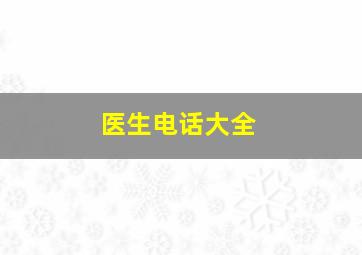 医生电话大全